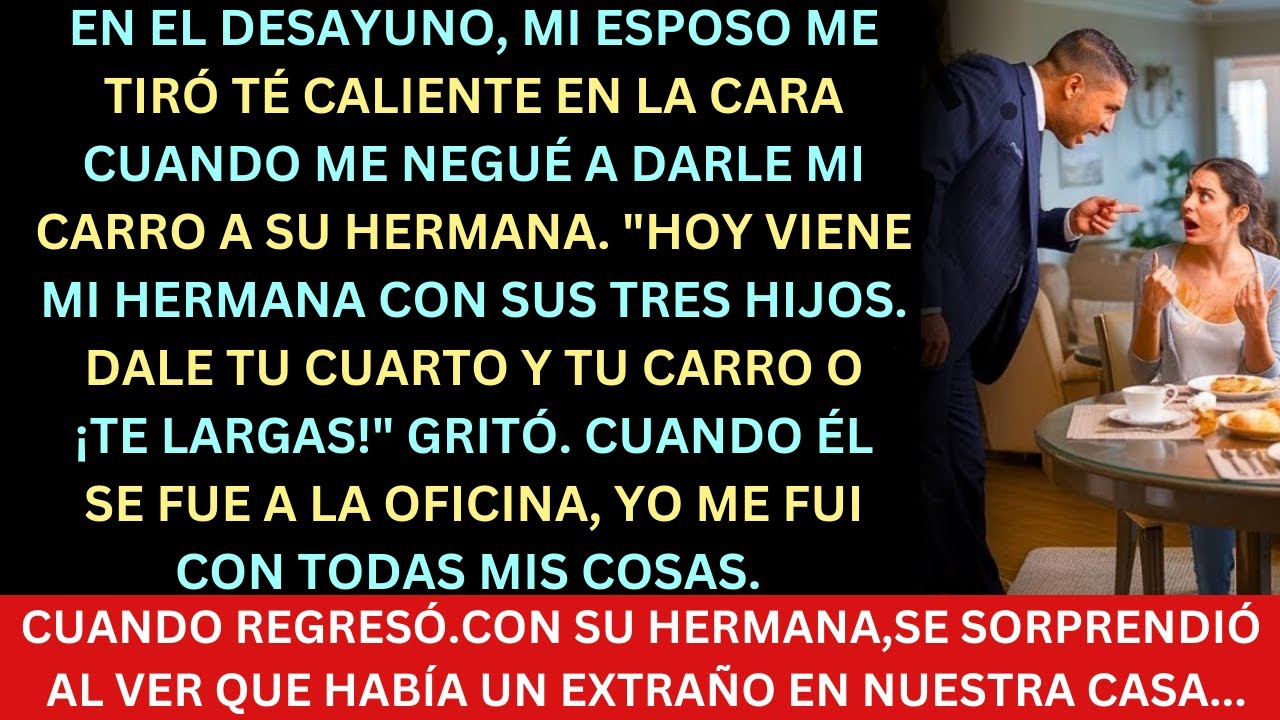 EN EL DESAYUNO, MI ESPOSO ME TIRÓ TÉ CALIENTE EN LA CARA CUANDO ME NEGUÉ A DARLE MI CARRO A SU HERMANA. "HOY VIENE MI HERMANA CON SUS TRES HIJOS. DALE TU CUARTO Y TU CARRO O ¡TE LARGAS!" GRITÓ. CUANDO ÉL SE FUE A LA OFICINA, YO ME FUI CON TODAS MIS COSAS.

CUANDO REGRESÓ.CON SU HERMANA,SE SORPRENDIÓ AL VER QUE HABÍA UN EXTRAÑO EN NUESTRA CASA...